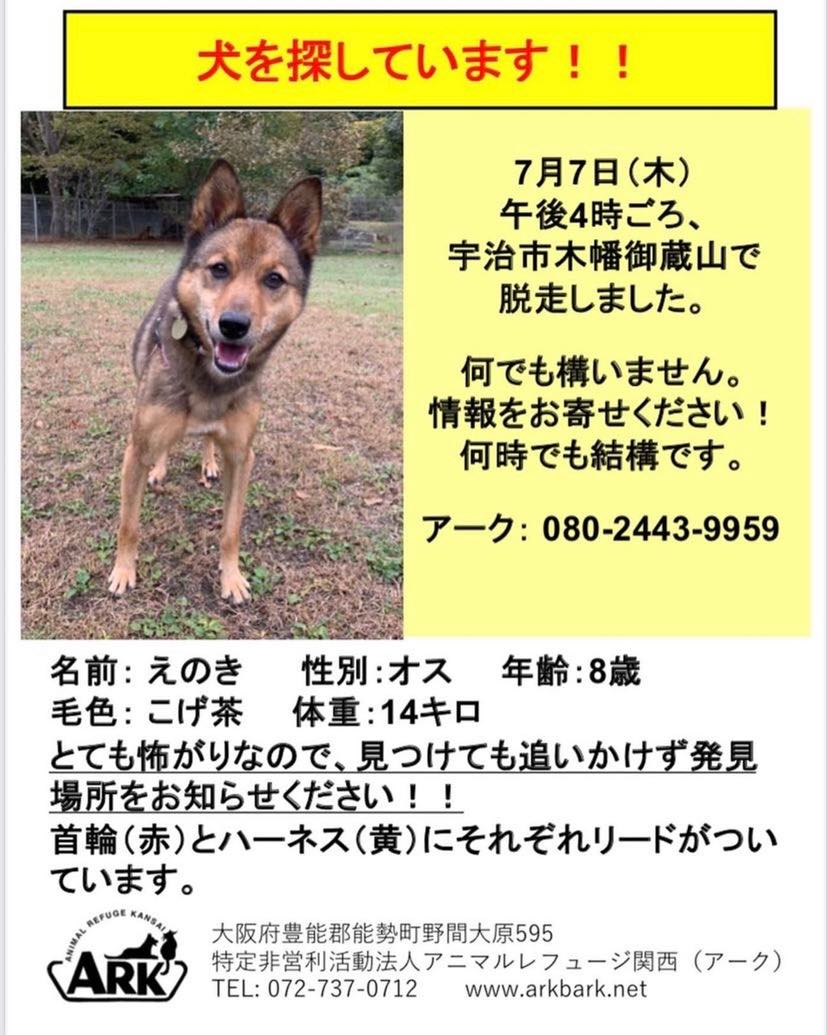 犬を探しています！！

7月7日（木）
午後4時ごろ、
宇治市木幡御蔵山で
脱走しました。

何でも構いません。
情報をお寄せください！
何時でも結構です。

アーク: 080-2443-9959

名前: えのき　性別:オス　年齢:8歳
毛色: こげ茶　体重:14キロ
とても怖がりなので、見つけても追いかけず発見場所をお知らせください！！
首輪（赤）とハーネス（黄）にそれぞれリードがついています。

ANIMAL REFUGE KANSAI
ARK
大阪府豊能郡能勢町野間大原595
特定非営利活動法人アニマルレフュージ関西（アーク）
TEL: 072-737-0712　www.arkbark.net